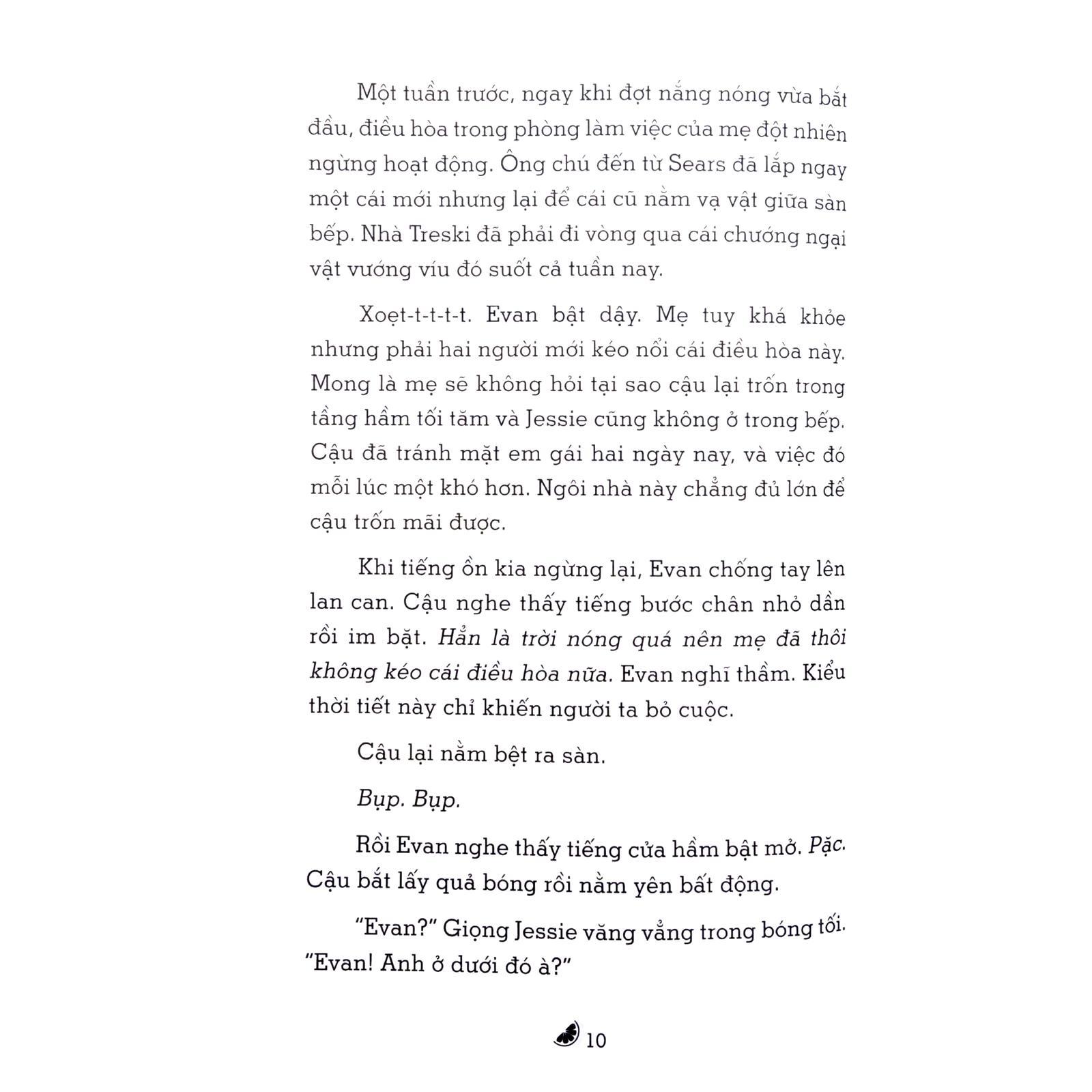 Một tuần trước, ngay khi đợt nắng nóng vừa bắt đầu, điều hòa trong phòng làm việc của mẹ đột nhiên ngừng hoạt động. Ông chú đến từ Sears đã lắp ngay một cái mới nhưng lại để cái cũ nằm vạ vật giữa sàn bếp. Nhà Treski đã phải đi vòng qua cái chướng ngại vật vướng víu đó suốt cả tuần nay.

Xoẹt-t-t-t-t. Evan bật dậy. Mẹ tuy khá khỏe nhưng phải hai người mới kéo nổi cái điều hòa này. Mong là mẹ sẽ không hỏi tại sao cậu lại trốn trong tầng hầm tối tăm và Jessie cũng không ở trong bếp. Cậu đã tránh mặt em gái hai ngày nay, và việc đó mỗi lúc một khó hơn. Ngôi nhà này chẳng đủ lớn để cậu trốn mãi được.

Khi tiếng ồn kia ngừng lại, Evan chống tay lên lan can. Cậu nghe thấy tiếng bước chân nhỏ dần rồi im bặt. Hẳn là trời nóng quá nên mẹ đã thôi không kéo cái điều hòa nữa. Evan nghĩ thầm. Kiểu thời tiết này chỉ khiến người ta bỏ cuộc.

Cậu lại nằm bệt ra sàn.

Bụp. Bụp.

Rồi Evan nghe thấy tiếng cửa hầm bật mở. Pặc. Cậu bắt lấy quả bóng rồi nằm yên bất động.

"Evan?" Giọng Jessie văng vẳng trong bóng tối. "Evan! Anh ở dưới đó à?"

10